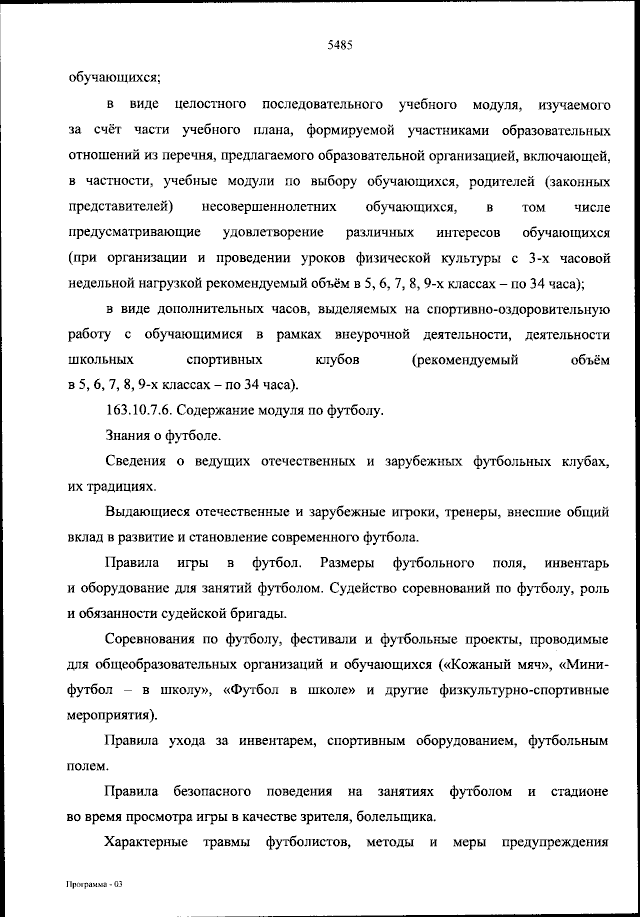 5485

обучающихся;

в виде целостного последовательного учебного модуля, изучаемого за счёт части учебного плана, формируемой участниками образовательных отношений из перечня, предлагаемого образовательной организацией, включающей, в частности, учебные модули по выбору обучающихся, родителей (законных представителей) несовершеннолетних обучающихся, в том числе предусматривающие удовлетворение различных интересов обучающихся (при организации и проведении уроков физической культуры с 3-х часовой недельной нагрузкой рекомендуемый объём в 5, 6, 7, 8, 9-х классах – по 34 часа);

в виде дополнительных часов, выделяемых на спортивно-оздоровительную работу с обучающимися в рамках внеурочной деятельности, деятельности школьных спортивных клубов (рекомендуемый объём в 5, 6, 7, 8, 9-х классах – по 34 часа).

163.10.7.6. Содержание модуля по футболу.

Знания о футболе.

Сведения о ведущих отечественных и зарубежных футбольных клубах, их традициях.

Выдающиеся отечественные и зарубежные игроки, тренеры, внесшие общий вклад в развитие и становление современного футбола.

Правила игры в футбол. Размеры футбольного поля, инвентарь и оборудование для занятий футболом. Судейство соревнований по футболу, роль и обязанности судейской бригады.

Соревнования по футболу, фестивали и футбольные проекты, проводимые для общеобразовательных организаций и обучающихся («Кожаный мяч», «Мини-футбол – в школу», «Футбол в школе» и другие физкультурно-спортивные мероприятия).

Правила ухода за инвентарем, спортивным оборудованием, футбольным полем.

Правила безопасного поведения на занятиях футболом и стадионе во время просмотра игры в качестве зрителя, болельщика.

Характерные травмы футболистов, методы и меры предупреждения

Программа - 03